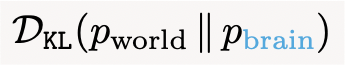 $\mathcal{D}_{\mathrm{KL}}(p_{\mathrm{world}} \parallel p_{\mathrm{brain}})$